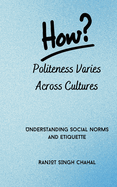 How?

Politeness Varies Across Cultures

UNDERSTANDING SOCIAL NORMS AND ETIQUETTE

RANJOT SINGH CHAHAL